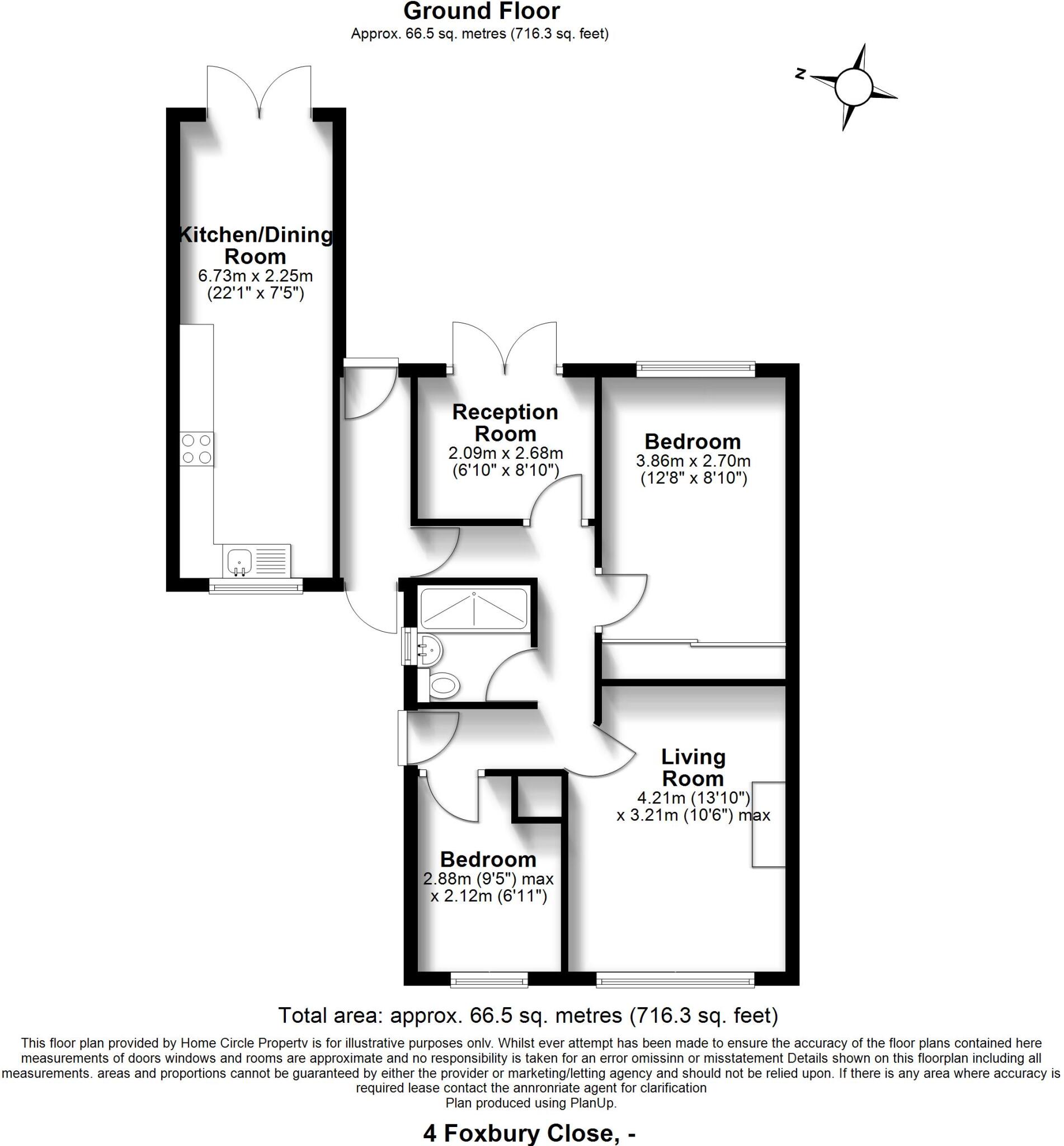 Ground Floor
Approx. 66.5 sq. metres (716.3 sq. feet)

N

Kitchen/Dining Room
6.73m x 2.25m
(22'1" x 7'5")

Reception Room
2.09m x 2.68m
(6'10" x 8'10")

Bedroom
3.86m x 2.70m
(12'8" x 8'10")

Living Room
4.21m (13'10")
x 3.21m (10'6") max

Bedroom
2.88m (9'5") max
x 2.12m (6'11")

Total area: approx. 66.5 sq. metres (716.3 sq. feet)

This floor plan provided by Home Circle Propertv is for illustrative purposes onlv. Whilst ever attempt has been made to ensure the accuracy of the floor plans contained here measurements of doors windows and rooms are approximate and no responsibility is taken for an error omissinn or misstatement Details shown on this floorplan including all measurements. areas and proportions cannot be guaranteed by either the provider or marketing/letting agency and should not be relied upon. If there is any area where accuracy is required lease contact the annronriate agent for clarification
Plan produced using PlanUp.

4 Foxbury Close, -